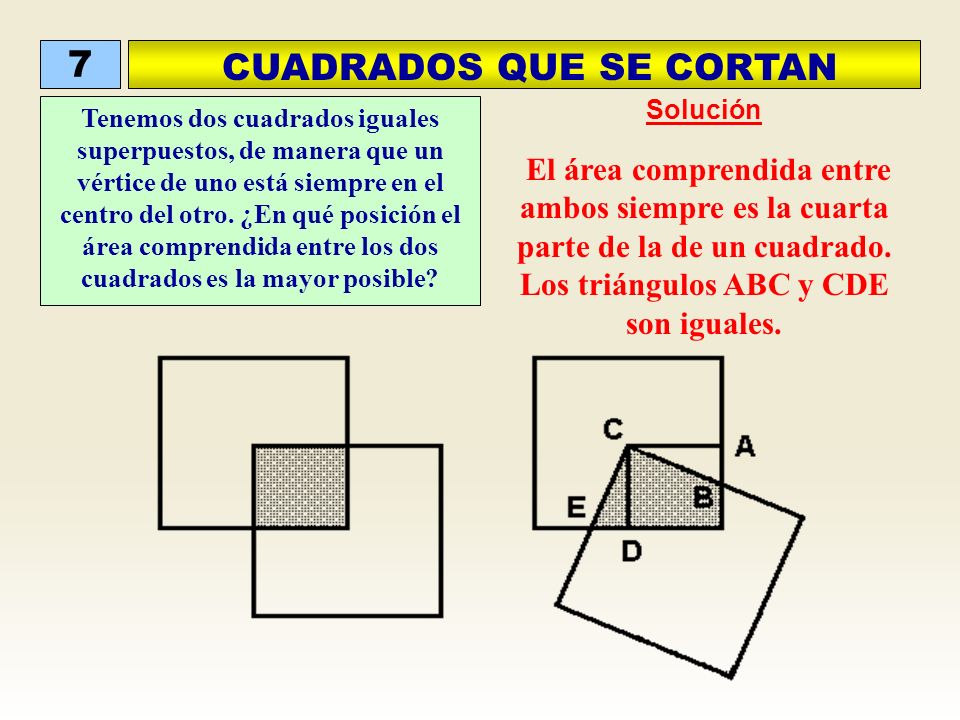 7

CUADRADOS QUE SE CORTAN

Tenemos dos cuadrados iguales superpuestos, de manera que un vértice de uno está siempre en el centro del otro. ¿En qué posición el área comprendida entre los dos cuadrados es la mayor posible?

Solución

El área comprendida entre ambos siempre es la cuarta parte de la de un cuadrado. Los triángulos ABC y CDE son iguales.

C
A
E
B
D